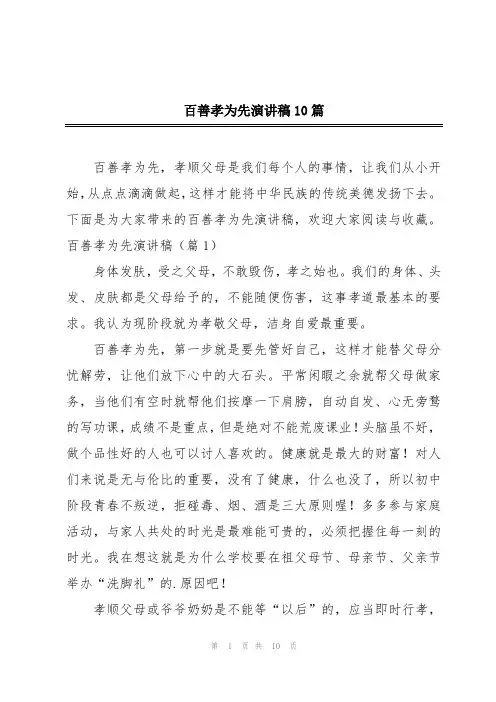 百善孝为先演讲稿10篇

百善孝为先，孝顺父母是我们每个人的事情，让我们从小开始，从点点滴滴做起，这样才能将中华民族的传统美德发扬下去。下面是为大家带来的百善孝为先演讲稿，欢迎大家阅读与收藏。

百善孝为先演讲稿（篇1）

身体发肤，受之父母，不敢毁伤，孝之始也。我们的身体、头发、皮肤都是父母给予的，不能随便伤害，这事孝道最基本的要求。我认为现阶段就为孝敬父母，洁身自爱最重要。

百善孝为先，第一步就是要先管好自己，这样才能替父母分忧解劳，让他们放下心中的大石头。平常闲暇之余就帮父母做家务，当他们有空时就帮他们按摩一下肩膀，自动自发、心无旁骛的写功课，成绩不是重点，但是绝对不能荒废课业！头脑虽不好，做个品性好的人也可以讨人喜欢的。健康就是最大的财富！对人们来说是无与伦比的重要，没有了健康，什么也没了，所以初中阶段青春不叛逆，拒碰毒、烟、酒是三大原则喔！多多参与家庭活动，与家人共处的时光是最难能可贵的，必须把握住每一刻的时光。我在想这就是为什么学校要在祖父母节、母亲节、父亲节举办“洗脚礼”的.原因吧！

孝顺父母或爷爷奶奶是不能等“以后”的，应当即时行孝，

第 1 页 共 10 页